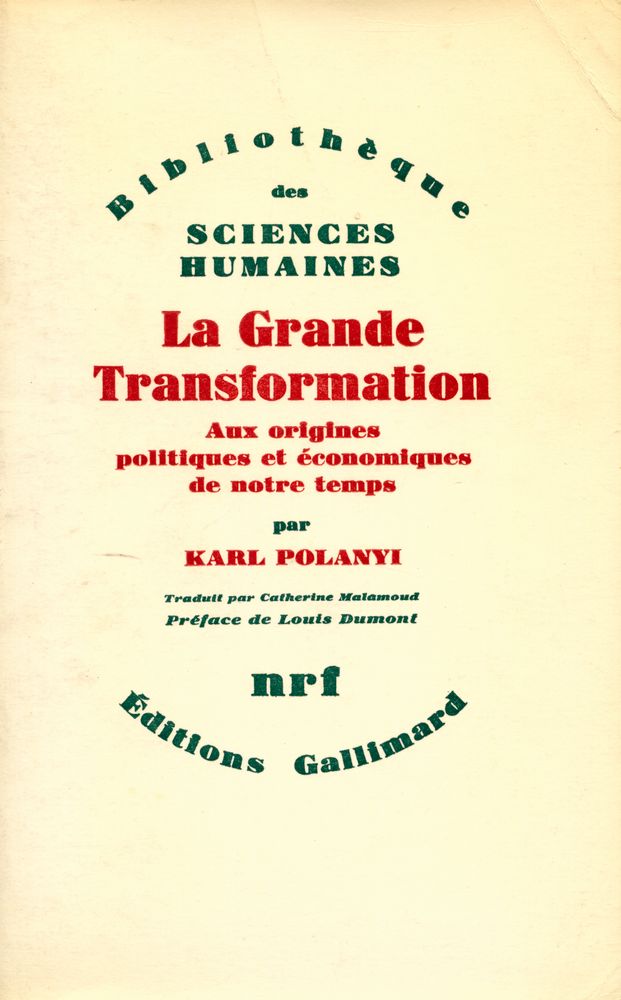 Bibliothèque
des
SCIENCES
HUMAINES

La Grande
Transformation

Aux origines
politiques et économiques
de notre temps

par
KARL POLANYI

Traduit par Catherine Malamoud
Préface de Louis Dumont

nrf

Éditions Gallimard